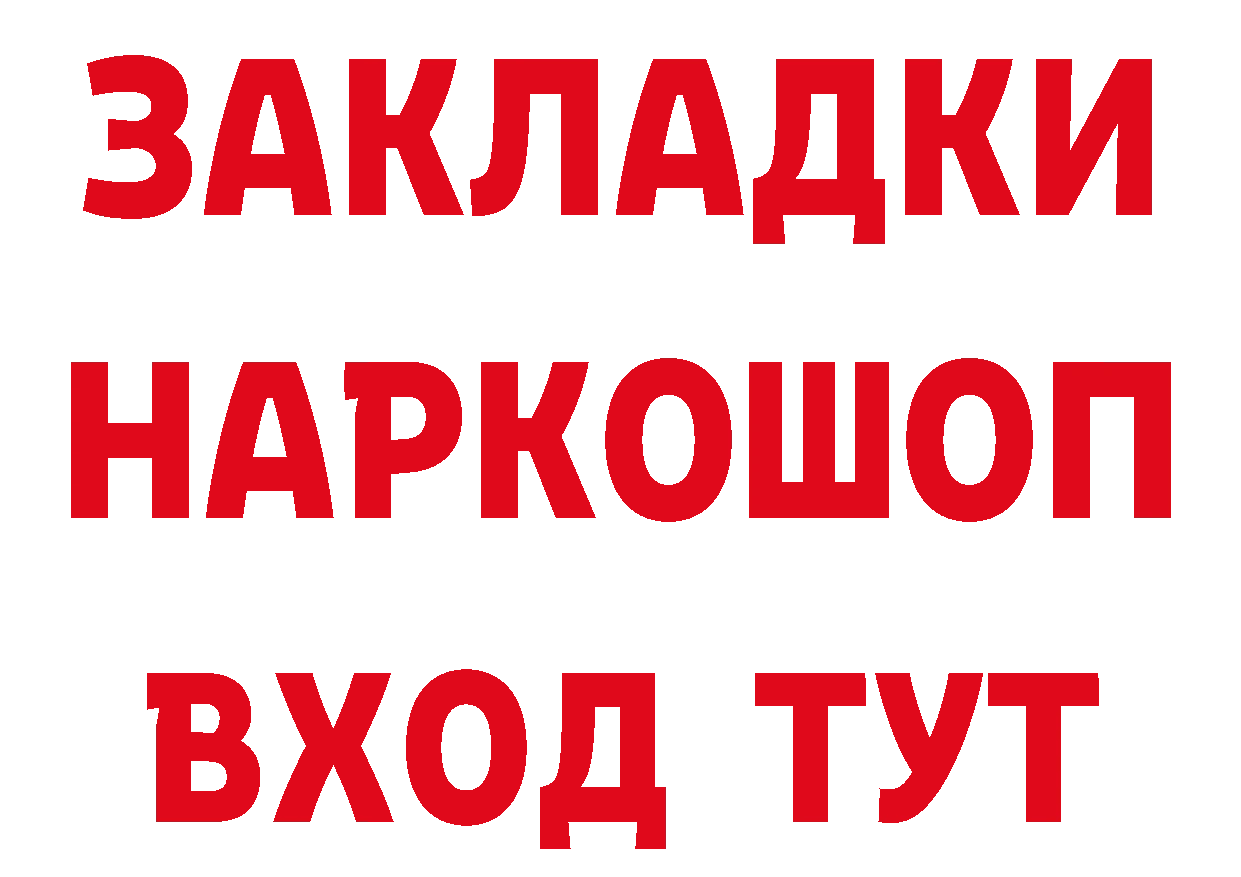 ЗАКЛАДКИ НАРКОШОП ВХОД ТУТ